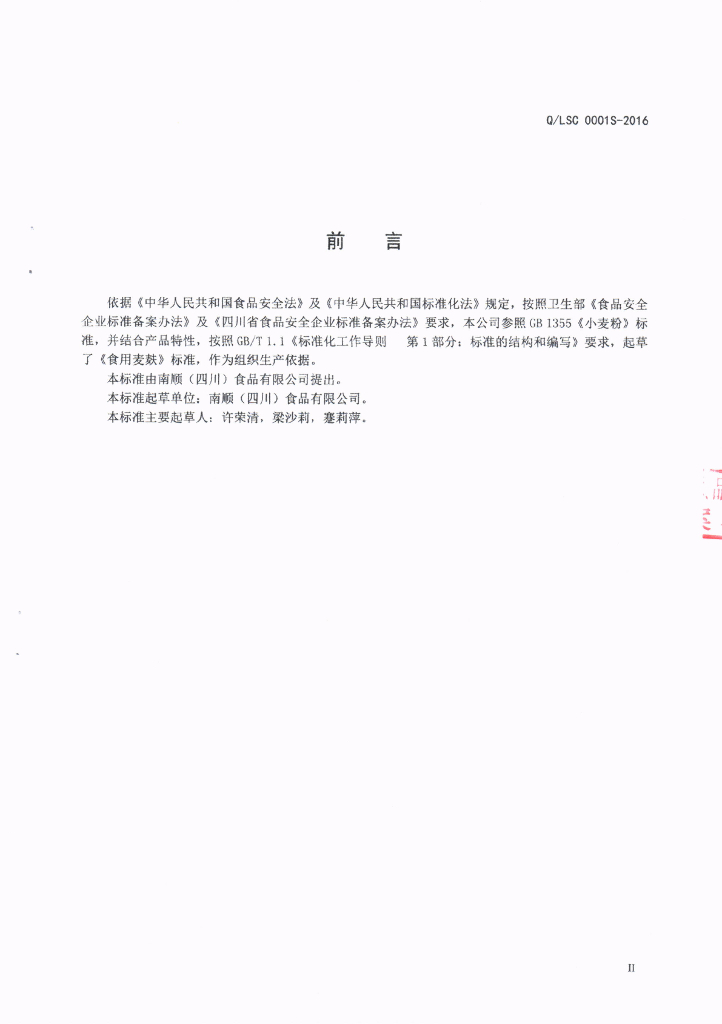 Q/LSC 0001S-2016

前 言

依据《中华人民共和国食品安全法》及《中华人民共和国标准化法》规定，按照卫生部《食品安全企业标准备案办法》及《四川省食品安全企业标准备案办法》要求，本公司参照GB 1355《小麦粉》标准，并结合产品特性，按照GB/T 1.1《标准化工作导则 第1部分：标准的结构和编写》要求，起草了《食用麦麸》标准，作为组织生产依据。

本标准由南顺（四川）食品有限公司提出。

本标准起草单位：南顺（四川）食品有限公司。

本标准主要起草人：许荣清，梁沙莉，蹇莉萍。

II